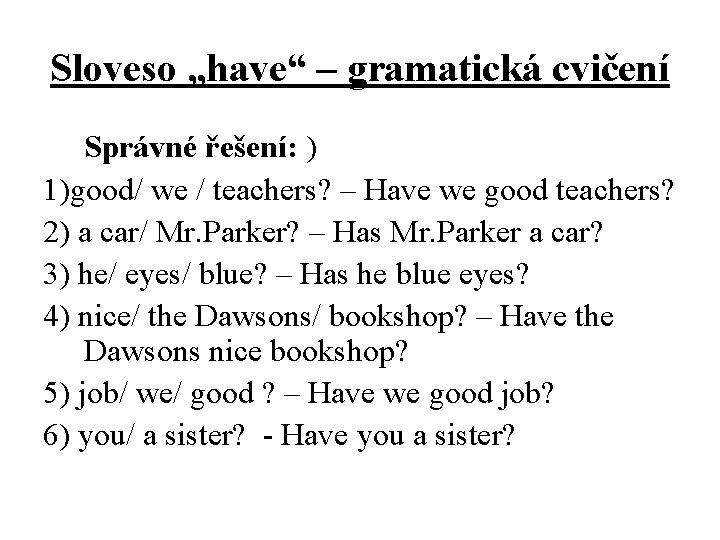 Sloveso „have“ – gramatická cvičení

Správné řešení: )

1)good/ we / teachers? – Have we good teachers?

2) a car/ Mr.Parker? – Has Mr.Parker a car?

3) he/ eyes/ blue? – Has he blue eyes?

4) nice/ the Dawsons/ bookshop? – Have the Dawsons nice bookshop?

5) job/ we/ good ? – Have we good job?

6) you/ a sister? - Have you a sister?